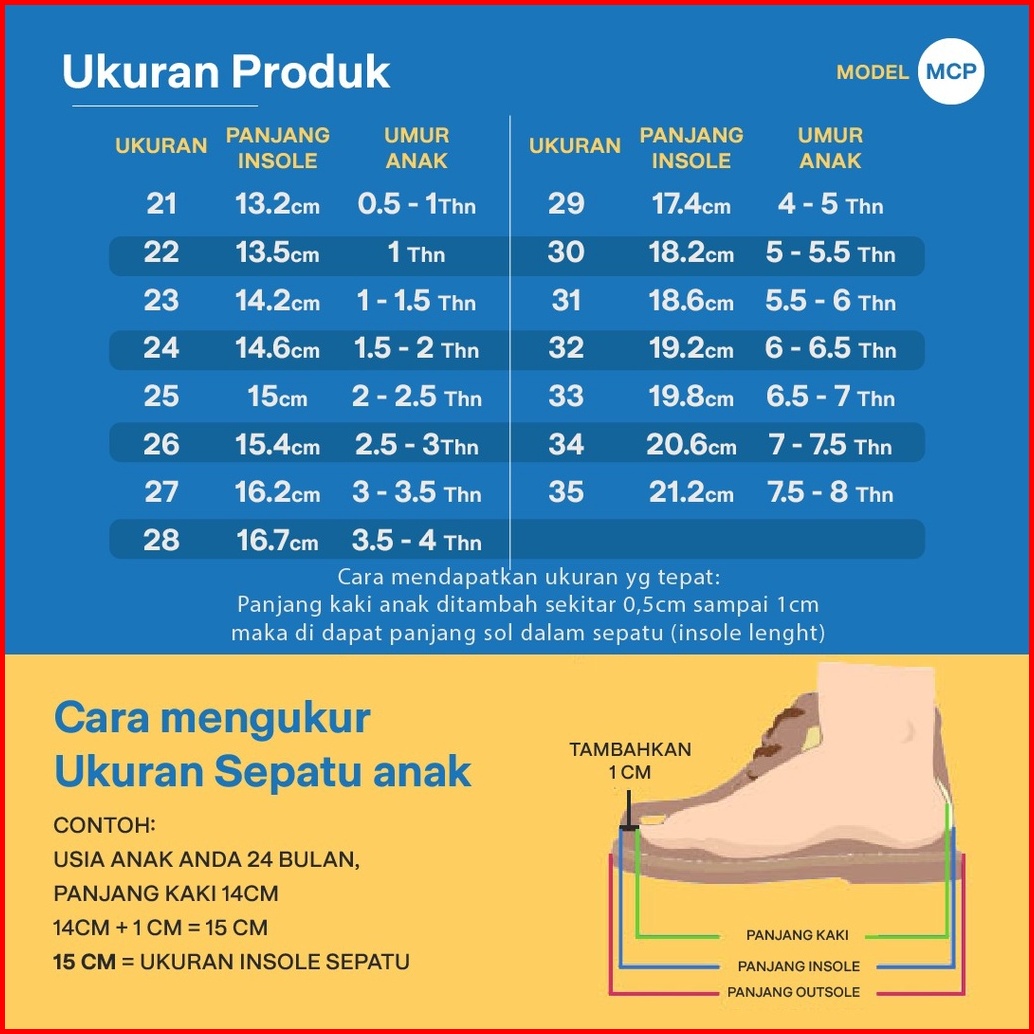 Ukuran Produk

MODEL MCP

| UKURAN | PANJANG INSOLE | UMUR ANAK |
|---|---|---|
| 21 | 13.2cm | 0.5 - 1Thn |
| 22 | 13.5cm | 1 Thn |
| 23 | 14.2cm | 1 - 1.5 Thn |
| 24 | 14.6cm | 1.5 - 2 Thn |
| 25 | 15cm | 2 - 2.5 Thn |
| 26 | 15.4cm | 2.5 - 3Thn |
| 27 | 16.2cm | 3 - 3.5 Thn |
| 28 | 16.7cm | 3.5 - 4 Thn |

| UKURAN | PANJANG INSOLE | UMUR ANAK |
|---|---|---|
| 29 | 17.4cm | 4 - 5 Thn |
| 30 | 18.2cm | 5 - 5.5 Thn |
| 31 | 18.6cm | 5.5 - 6 Thn |
| 32 | 19.2cm | 6 - 6.5 Thn |
| 33 | 19.8cm | 6.5 - 7 Thn |
| 34 | 20.6cm | 7 - 7.5 Thn |
| 35 | 21.2cm | 7.5 - 8 Thn |

Cara mendapatkan ukuran yg tepat:
Panjang kaki anak ditambah sekitar 0,5cm sampai 1cm
maka di dapat panjang sol dalam sepatu (insole lenght)

Cara mengukur Ukuran Sepatu anak

CONTOH:
USIA ANAK ANDA 24 BULAN,
PANJANG KAKI 14CM
14CM + 1 CM = 15 CM
15 CM = UKURAN INSOLE SEPATU

TAMBAHKAN 1 CM
PANJANG KAKI
PANJANG INSOLE
PANJANG OUTSOLE